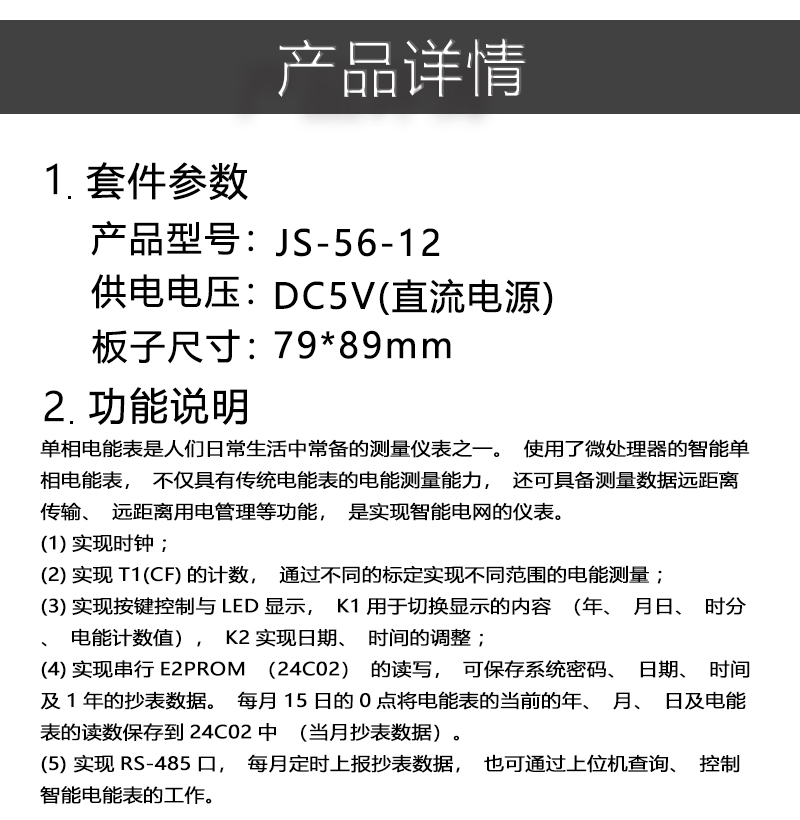 产品详情

1. 套件参数

产品型号：JS-56-12

供电电压：DC5V(直流电源)

板子尺寸：79*89mm

2. 功能说明

单相电能表是人们日常生活中常备的测量仪表之一。 使用了微处理器的智能单相电能表， 不仅具有传统电能表的电能测量能力， 还可具备测量数据远距离传输、 远距离用电管理等功能， 是实现智能电网的仪表。

(1) 实现时钟；

(2) 实现 T1(CF) 的计数， 通过不同的标定实现不同范围的电能测量；

(3) 实现按键控制与 LED 显示， K1 用于切换显示的内容 （年、 月日、 时分、 电能计数值）， K2 实现日期、 时间的调整；

(4) 实现串行 E2PROM （24C02） 的读写， 可保存系统密码、 日期、 时间及 1 年的抄表数据。 每月 15 日的 0 点将电能表的当前的年、 月、 日及电能表的读数保存到 24C02 中 （当月抄表数据）。

(5) 实现 RS-485 口， 每月定时上报抄表数据， 也可通过上位机查询、 控制智能电能表的工作。